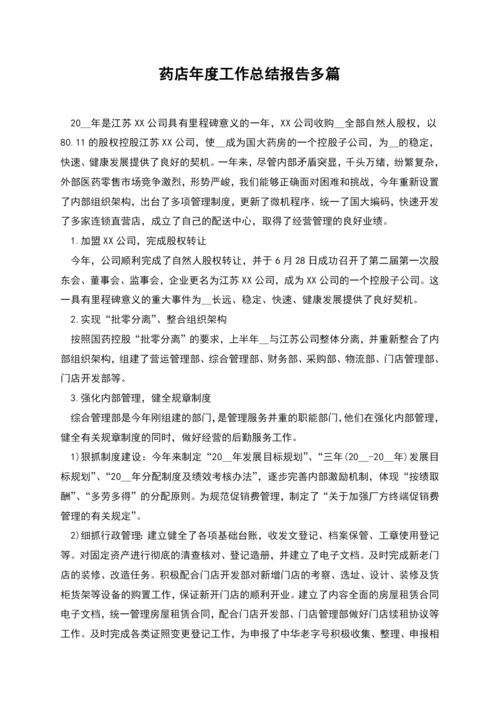 药店年度工作总结报告多篇

20__年是江苏XX公司具有里程碑意义的一年，XX公司收购__全部自然人股权，以80.11的股权控股江苏XX公司，使__成为国大药房的一个控股子公司，为__的稳定，快速、健康发展提供了良好的契机。一年来，尽管内部矛盾突显，千头万绪，纷繁复杂，外部医药零售市场竞争激烈，形势严峻，我们能够正确面对困难和挑战，今年重新设置了内部组织架构，出台了多项管理制度，更新了微机程序、统一了国大编码，快速开发了多家连锁直营店，成立了自己的配送中心，取得了经营管理的良好业绩。

1.加盟XX公司，完成股权转让

今年，公司顺利完成了自然人股权转让，并于6月28日成功召开了第二届第一次股东会、董事会、监事会，企业更名为江苏XX公司，成为XX公司的一个控股子公司。这一具有里程碑意义的重大事件为__长远、稳定、快速、健康发展提供了良好契机。

2.实现“批零分离”、整合组织架构

按照国药控股“批零分离”的要求，上半年__与江苏公司整体分离，并重新整合了内部组织架构，组建了营运管理部、综合管理部、财务部、采购部、物流部、门店管理部、门店开发部等。

3.强化内部管理，健全规章制度

综合管理部是今年刚组建的部门，是管理服务并重的职能部门，他们在强化内部管理，健全有关规章制度的同时，做好经营的后勤服务工作。

1)狠抓制度建设：今年来制定“20__年发展目标规划”、“三年(20__-20__年)发展目标规划”、“20__年分配制度及绩效考核办法”，逐步完善内部激励机制，体现“按绩取酬”、“多劳多得”的分配原则。为规范促销费管理，制定了“关于加强厂方终端促销费管理的有关规定”。

2)细抓行政管理：建立健全了各项基础台账，收发文登记、档案保管、工章使用登记等。对固定资产进行彻底的清查核对、登记造册，并建立了电子文档。及时完成新老门店的装修、改造任务。积极配合门店开发部对新增门店的考察、选址、设计、装修及货柜货架等设备的购置工作，保证新开门店的顺利开业。建立了内容全面的房屋租赁合同电子文档，统一管理房屋租赁合同，配合门店开发部、门店管理部做好门店续租协议等工作。及时完成各类证照变更登记工作，为申报了中华老字号积极收集、整理、申报相